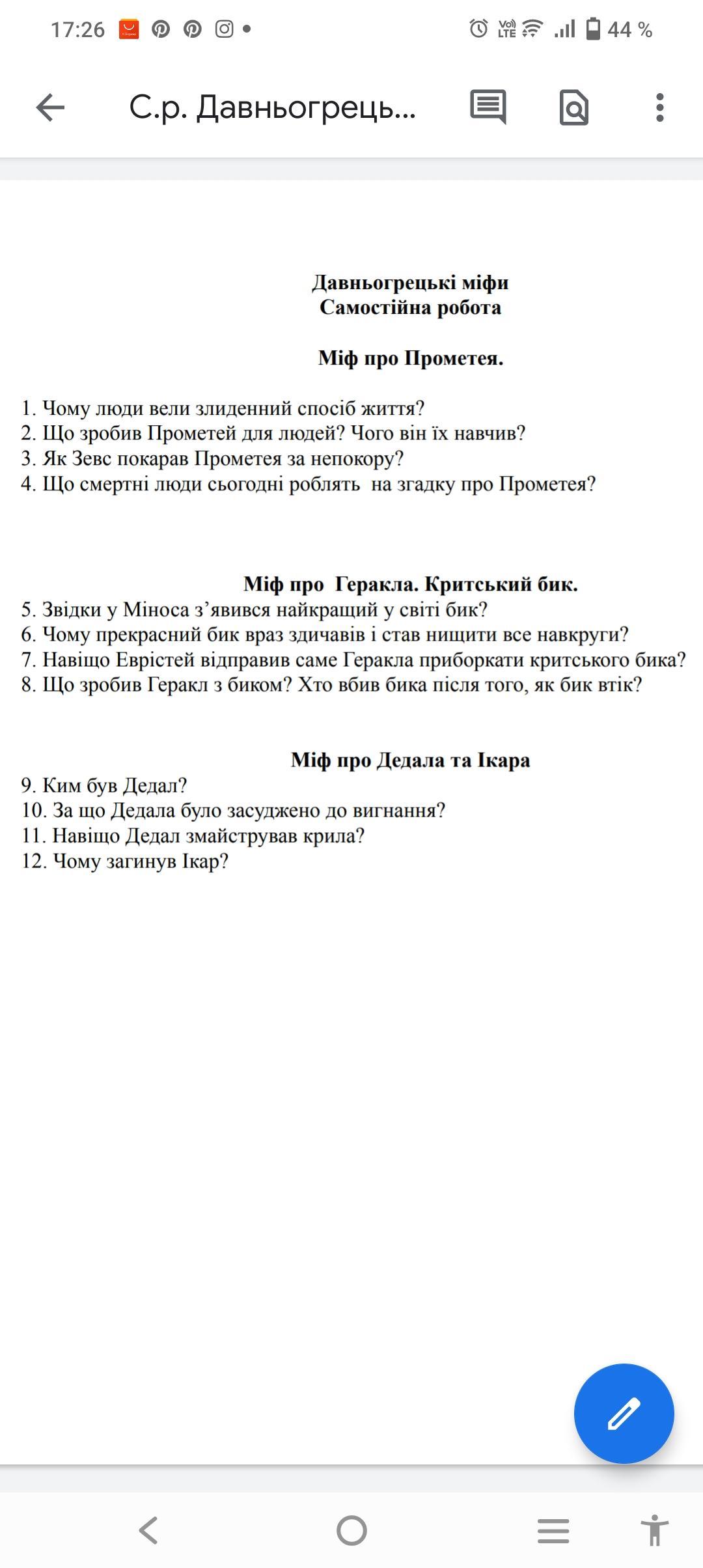 17:26 44 %

С.р. Давньогрець...

Давньогрецькі міфи
Самостійна робота

Міф про Прометея.

1. Чому люди вели злиденний спосіб життя?
2. Що зробив Прометей для людей? Чого він їх навчив?
3. Як Зевс покарав Прометея за непокору?
4. Що смертні люди сьогодні роблять на згадку про Прометея?

Міф про Геракла. Критський бик.
5. Звідки у Міноса з'явився найкращий у світі бик?
6. Чому прекрасний бик враз здичавів і став нищити все навкруги?
7. Навіщо Еврістей відправив саме Геракла приборкати критського бика?
8. Що зробив Геракл з биком? Хто вбив бика після того, як бик втік?

Міф про Дедала та Ікара
9. Ким був Дедал?
10. За що Дедала було засуджено до вигнання?
11. Навіщо Дедал змайстрував крила?
12. Чому загинув Ікар?